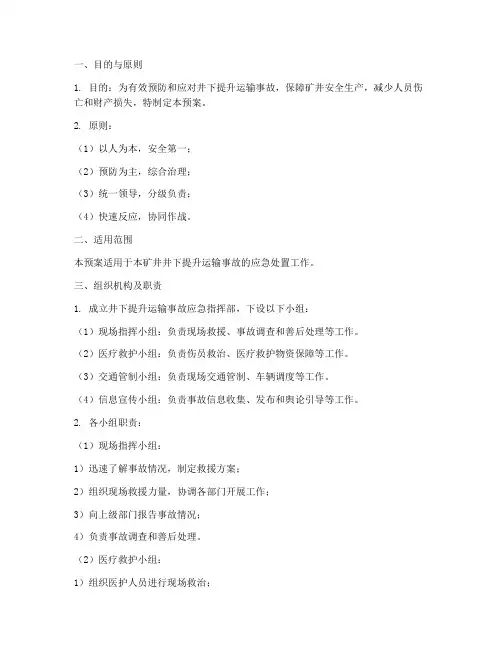 一、目的与原则

1. 目的：为有效预防和应对井下提升运输事故，保障矿井安全生产，减少人员伤亡和财产损失，特制定本预案。

2. 原则：

（1）以人为本，安全第一；

（2）预防为主，综合治理；

（3）统一领导，分级负责；

（4）快速反应，协同作战。

二、适用范围

本预案适用于本矿井井下提升运输事故的应急处置工作。

三、组织机构及职责

1. 成立井下提升运输事故应急指挥部，下设以下小组：

（1）现场指挥小组：负责现场救援、事故调查和善后处理等工作。

（2）医疗救护小组：负责伤员救治、医疗救护物资保障等工作。

（3）交通管制小组：负责现场交通管制、车辆调度等工作。

（4）信息宣传小组：负责事故信息收集、发布和舆论引导等工作。

2. 各小组职责：

（1）现场指挥小组：

1）迅速了解事故情况，制定救援方案；

2）组织现场救援力量，协调各部门开展工作；

3）向上级部门报告事故情况；

4）负责事故调查和善后处理。

（2）医疗救护小组：

1）组织医护人员进行现场救治；